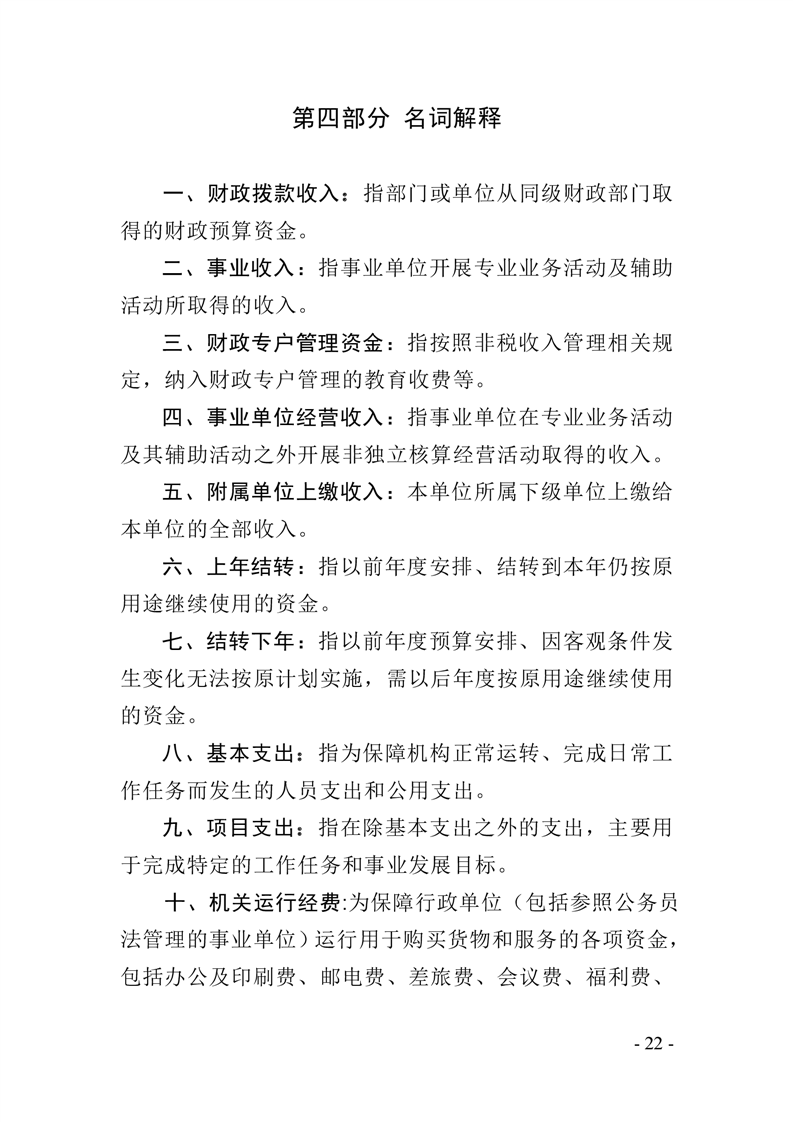 第四部分 名词解释

一、财政拨款收入：指部门或单位从同级财政部门取得的财政预算资金。

二、事业收入：指事业单位开展专业业务活动及辅助活动所取得的收入。

三、财政专户管理资金：指按照非税收入管理相关规定，纳入财政专户管理的教育收费等。

四、事业单位经营收入：指事业单位在专业业务活动及其辅助活动之外开展非独立核算经营活动取得的收入。

五、附属单位上缴收入：本单位所属下级单位上缴给本单位的全部收入。

六、上年结转：指以前年度安排、结转到本年仍按原用途继续使用的资金。

七、结转下年：指以前年度预算安排、因客观条件发生变化无法按原计划实施，需以后年度按原用途继续使用的资金。

八、基本支出：指为保障机构正常运转、完成日常工作任务而发生的人员支出和公用支出。

九、项目支出：指在除基本支出之外的支出，主要用于完成特定的工作任务和事业发展目标。

十、机关运行经费:为保障行政单位（包括参照公务员法管理的事业单位）运行用于购买货物和服务的各项资金，包括办公及印刷费、邮电费、差旅费、会议费、福利费、

- 22 -